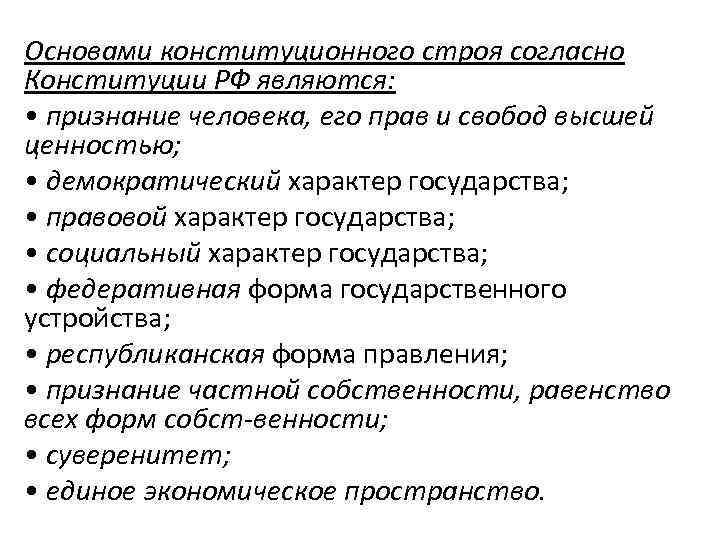 Основами конституционного строя согласно Конституции РФ являются:
• признание человека, его прав и свобод высшей ценностью;
• демократический характер государства;
• правовой характер государства;
• социальный характер государства;
• федеративная форма государственного устройства;
• республиканская форма правления;
• признание частной собственности, равенство всех форм собст-венности;
• суверенитет;
• единое экономическое пространство.